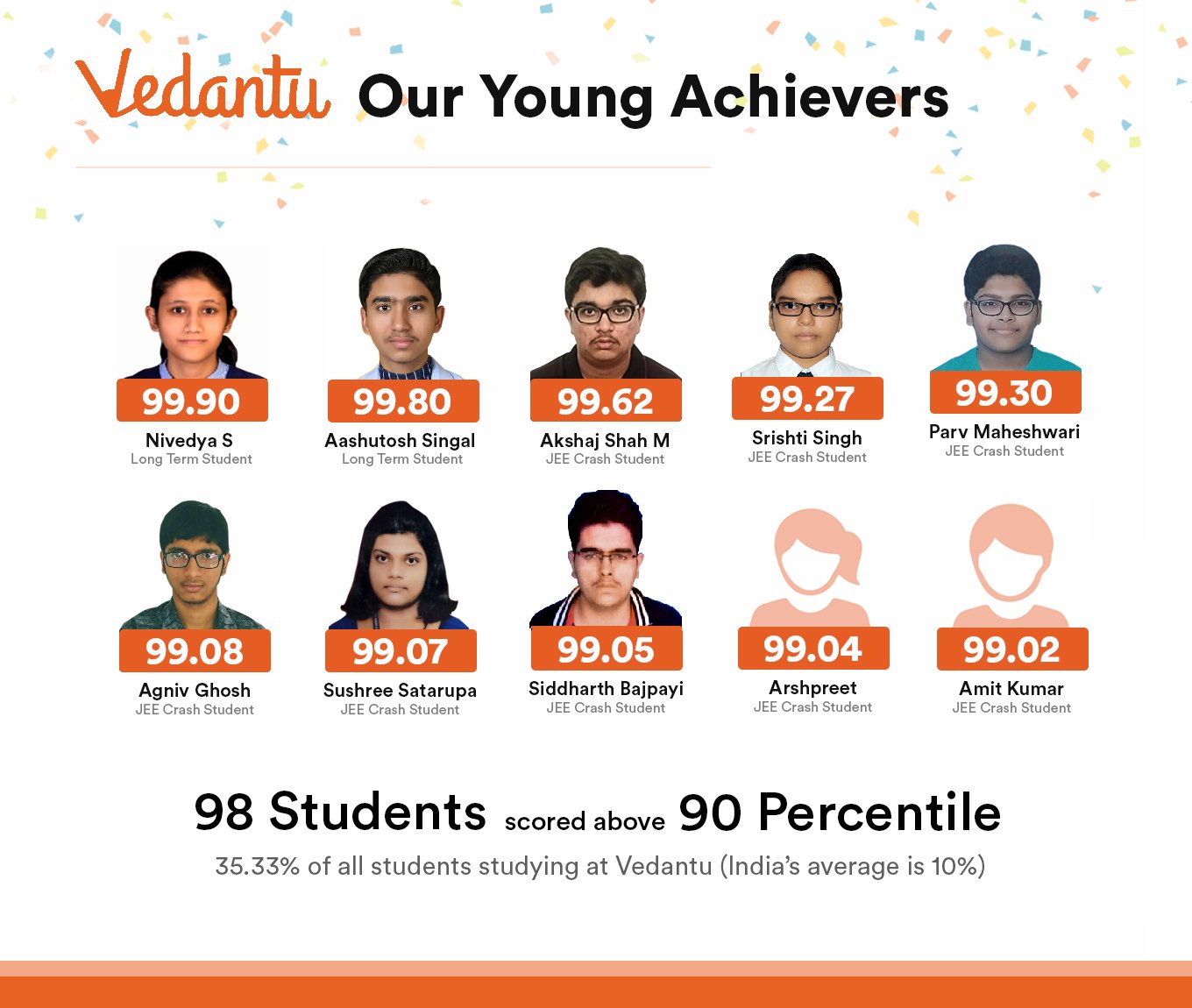 Vedantu Our Young Achievers

99.90
Nivedya S
Long Term Student

99.80
Aashutosh Singal
Long Term Student

99.62
Akshaj Shah M
JEE Crash Student

99.27
Srishti Singh
JEE Crash Student

99.30
Parv Maheshwari
JEE Crash Student

99.08
Agniv Ghosh
JEE Crash Student

99.07
Sushree Satarupa
JEE Crash Student

99.05
Siddharth Bajpayi
JEE Crash Student

99.04
Arshpreet
JEE Crash Student

99.02
Amit Kumar
JEE Crash Student

98 Students scored above 90 Percentile
35.33% of all students studying at Vedantu (India's average is 10%)